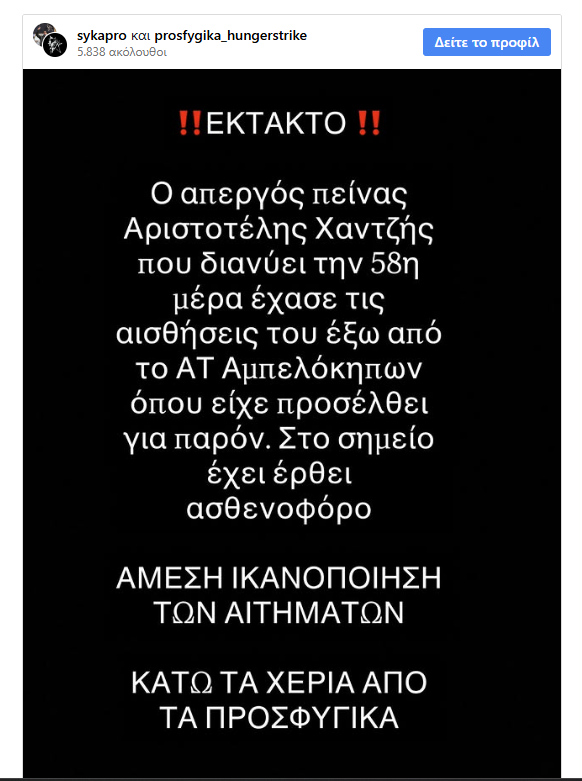 sykapro και prosfygika_hungerstrike
5.838 ακόλουθοι

Δείτε το προφίλ

‼️ΕΚΤΑΚΤΟ ‼️

Ο απεργός πείνας Αριστοτέλης Χαντζής που διανύει την 58η μέρα έχασε τις αισθήσεις του έξω από το ΑΤ Αμπελόκηπων όπου είχε προσέλθει για παρόν. Στο σημείο έχει έρθει ασθενοφόρο

ΑΜΕΣΗ ΙΚΑΝΟΠΟΙΗΣΗ ΤΩΝ ΑΙΤΗΜΑΤΩΝ

ΚΑΤΩ ΤΑ ΧΕΡΙΑ ΑΠΟ ΤΑ ΠΡΟΣΦΥΓΙΚΑ